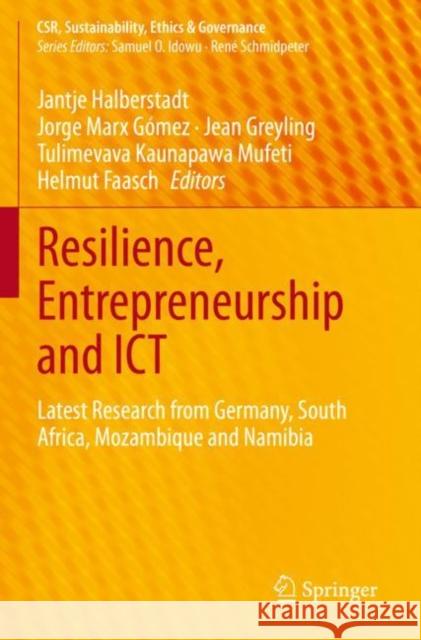 CSR, Sustainability, Ethics & Governance
Series Editors: Samuel O. Idowu · René Schmidpeter

Jantje Halberstadt
Jorge Marx Gómez · Jean Greyling
Tulimevava Kaunapawa Mufeti
Helmut Faasch Editors

Resilience, Entrepreneurship and ICT

Latest Research from Germany, South Africa, Mozambique and Namibia

Springer